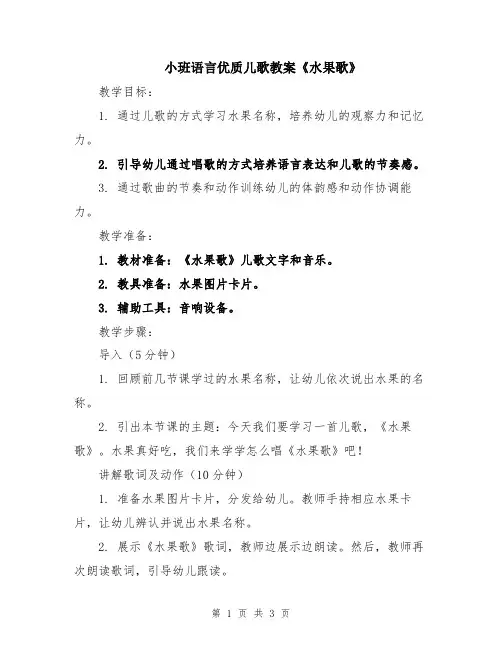 小班语言优质儿歌教案《水果歌》

教学目标：

1. 通过儿歌的方式学习水果名称，培养幼儿的观察力和记忆力。

2. 引导幼儿通过唱歌的方式培养语言表达和儿歌的节奏感。

3. 通过歌曲的节奏和动作训练幼儿的体韵感和动作协调能力。

教学准备：

1. 教材准备：《水果歌》儿歌文字和音乐。

2. 教具准备：水果图片卡片。

3. 辅助工具：音响设备。

教学步骤：

导入（5分钟）

1. 回顾前几节课学过的水果名称，让幼儿依次说出水果的名称。

2. 引出本节课的主题：今天我们要学习一首儿歌，《水果歌》。水果真好吃，我们来学学怎么唱《水果歌》吧！

讲解歌词及动作（10分钟）

1. 准备水果图片卡片，分发给幼儿。教师手持相应水果卡片，让幼儿辨认并说出水果名称。

2. 展示《水果歌》歌词，教师边展示边朗读。然后，教师再次朗读歌词，引导幼儿跟读。

第 1 页 共 3 页